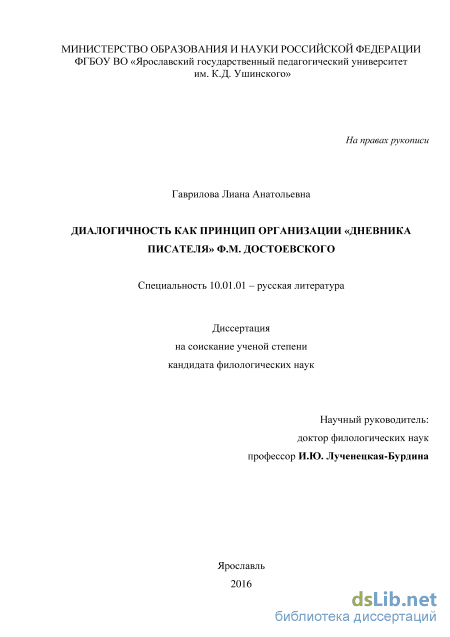 МИНИСТЕРСТВО ОБРАЗОВАНИЯ И НАУКИ РОССИЙСКОЙ ФЕДЕРАЦИИ
ФГБОУ ВО «Ярославский государственный педагогический университет им. К.Д. Ушинского»

На правах рукописи

Гаврилова Лиана Анатольевна

ДИАЛОГИЧНОСТЬ КАК ПРИНЦИП ОРГАНИЗАЦИИ «ДНЕВНИКА ПИСАТЕЛЯ» Ф.М. ДОСТОЕВСКОГО

Специальность 10.01.01 – русская литература

Диссертация
на соискание ученой степени
кандидата филологических наук

Научный руководитель:
доктор филологических наук
профессор И.Ю. Лученецкая-Бурдина

Ярославль
2016

dsLib.net
библиотека диссертаций